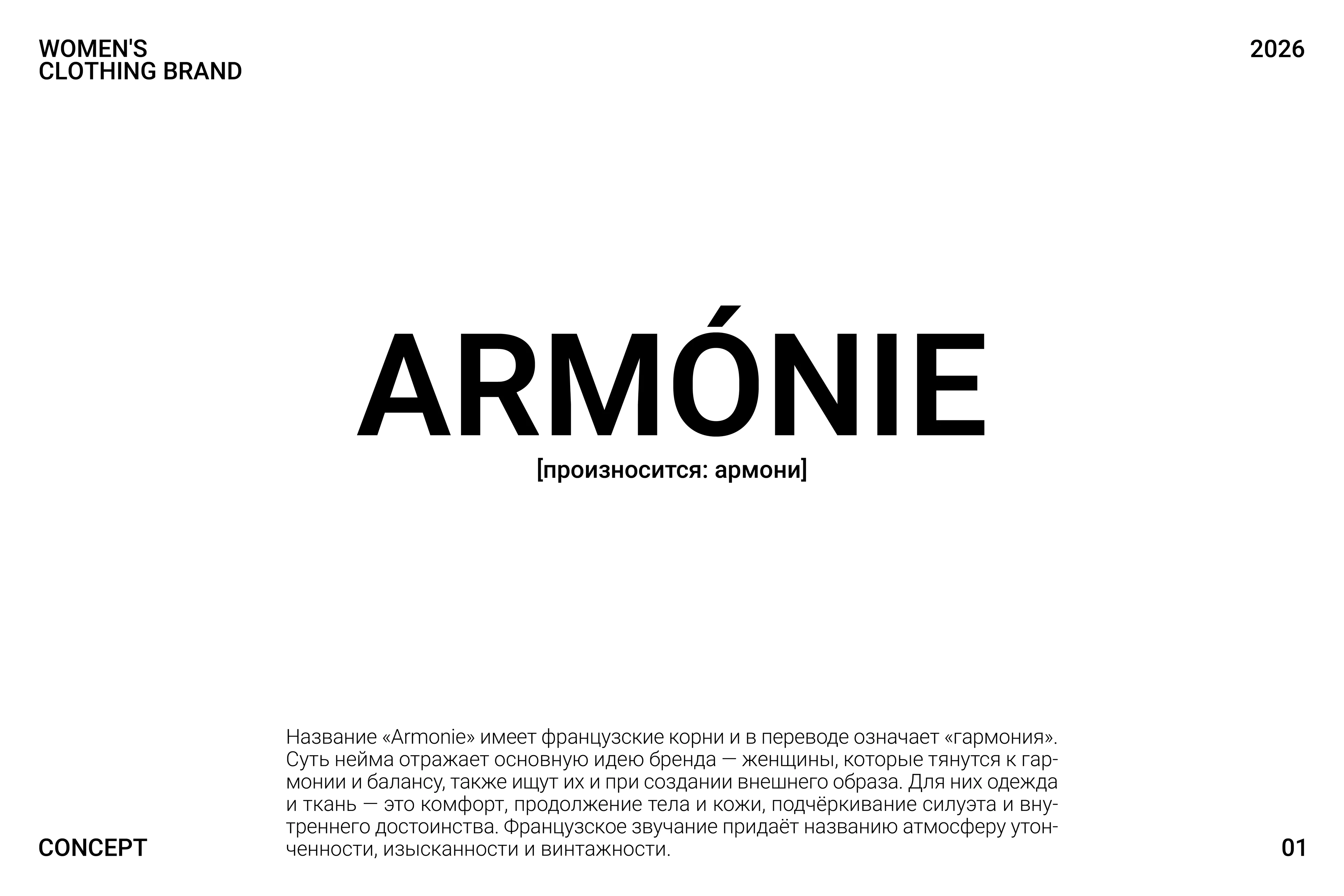 WOMEN'S CLOTHING BRAND

2026

ARMÓNIE

[произносится: армони]

Название «Armonie» имеет французские корни и в переводе означает «гармония». Суть нейма отражает основную идею бренда — женщины, которые тянутся к гармонии и балансу, также ищут их и при создании внешнего образа. Для них одежда и ткань — это комфорт, продолжение тела и кожи, подчёркивание силуэта и внутреннего достоинства. Французское звучание придаёт названию атмосферу утонченности, изысканности и винтажности.

CONCEPT

01